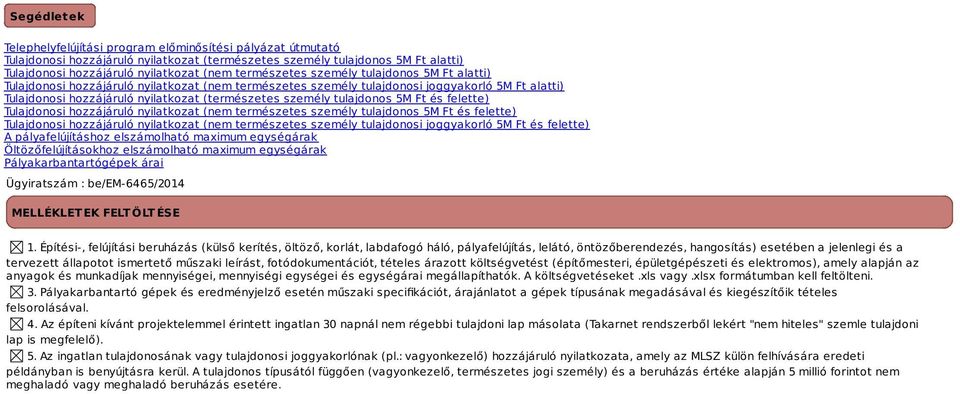 Segédletek

Telephelyfelújítási program előminősítési pályázat útmutató
Tulajdonosi hozzájáruló nyilatkozat (természetes személy tulajdonos 5M Ft alatti)
Tulajdonosi hozzájáruló nyilatkozat (nem természetes személy tulajdonos 5M Ft alatti)
Tulajdonosi hozzájáruló nyilatkozat (nem természetes személy tulajdonosi joggyakorló 5M Ft alatti)
Tulajdonosi hozzájáruló nyilatkozat (természetes személy tulajdonos 5M Ft és felette)
Tulajdonosi hozzájáruló nyilatkozat (nem természetes személy tulajdonos 5M Ft és felette)
Tulajdonosi hozzájáruló nyilatkozat (nem természetes személy tulajdonosi joggyakorló 5M Ft és felette)
A pályafelújításhoz elszámolható maximum egységárak
Öltözőfelújításokhoz elszámolható maximum egységárak
Pályakarbantartógépek árai

Ügyiratszám : be/EM-6465/2014

MELLÉKLETEK FELTÖLTÉSE

☒ 1. Építési-, felújítási beruházás (külső kerítés, öltöző, korlát, labdafogó háló, pályafelújítás, lelátó, öntözőberendezés, hangosítás) esetében a jelenlegi és a tervezett állapotot ismertető műszaki leírást, fotódokumentációt, tételes árazott költségvetést (építőmesteri, épületgépészeti és elektromos), amely alapján az anyagok és munkadíjak mennyiségei, mennyiségi egységei és egységárai megállapíthatók. A költségvetéseket .xls vagy .xlsx formátumban kell feltölteni.

☒ 3. Pályakarbantartó gépek és eredményjelző esetén műszaki specifikációt, árajánlatot a gépek típusának megadásával és kiegészítőik tételes felsorolásával.

☒ 4. Az építeni kívánt projektelemmel érintett ingatlan 30 napnál nem régebbi tulajdoni lap másolata (Takarnet rendszerből lekért "nem hiteles" szemle tulajdoni lap is megfelelő).

☒ 5. Az ingatlan tulajdonosának vagy tulajdonosi joggyakorlónak (pl.: vagyonkezelő) hozzájáruló nyilatkozata, amely az MLSZ külön felhívására eredeti példányban is benyújtásra kerül. A tulajdonos típusától függően (vagyonkezelő, természetes jogi személy) és a beruházás értéke alapján 5 millió forintot nem meghaladó vagy meghaladó beruházás esetére.